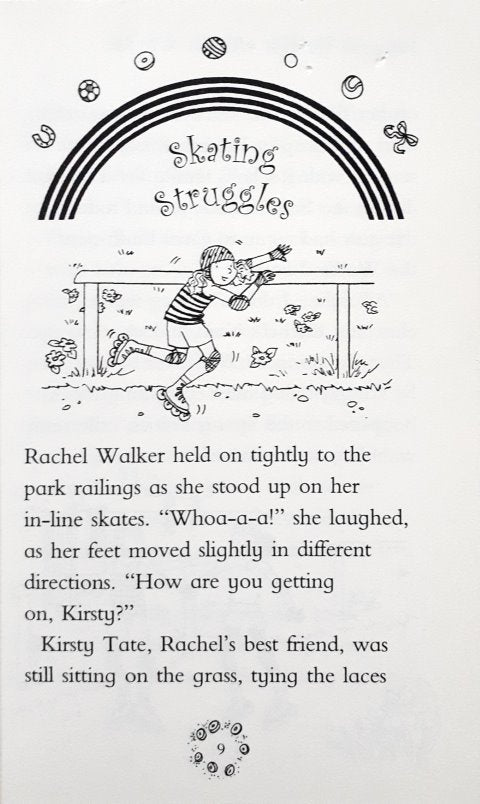 Skating Struggles

Rachel Walker held on tightly to the park railings as she stood up on her in-line skates. "Whoa-a-a!" she laughed, as her feet moved slightly in different directions. "How are you getting on, Kirsty?"

Kirsty Tate, Rachel's best friend, was still sitting on the grass, tying the laces

9